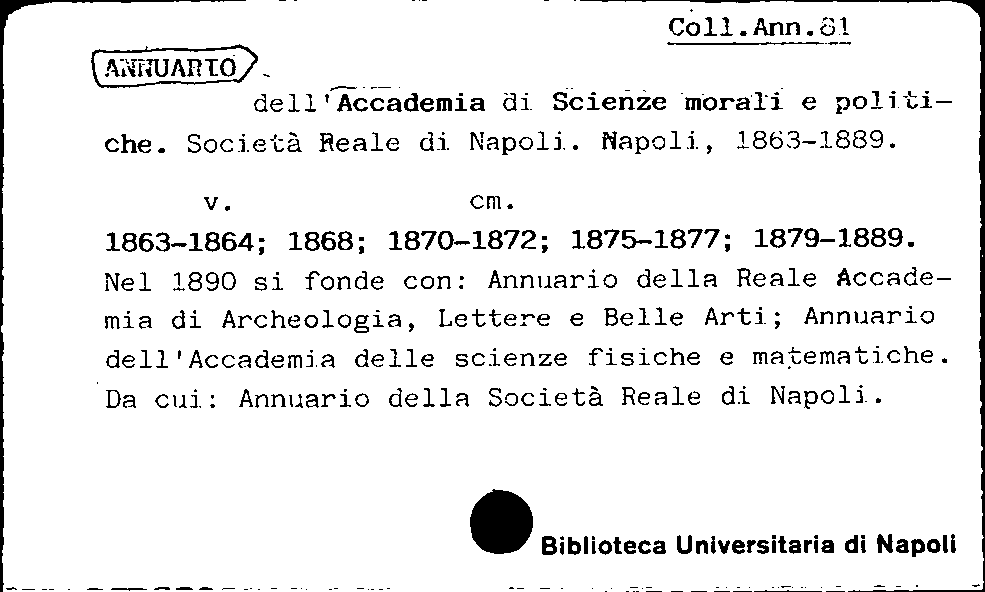 Coll.Ann.81

ANNUARIO

dell'Accademia di Scienze morali e politiche. Società Reale di Napoli. Napoli, 1863-1889.

v. cm.

1863-1864; 1868; 1870-1872; 1875-1877; 1879-1889.

Nel 1890 si fonde con: Annuario della Reale Accademia di Archeologia, Lettere e Belle Arti; Annuario dell'Accademia delle scienze fisiche e matematiche. Da cui: Annuario della Società Reale di Napoli.

Biblioteca Universitaria di Napoli